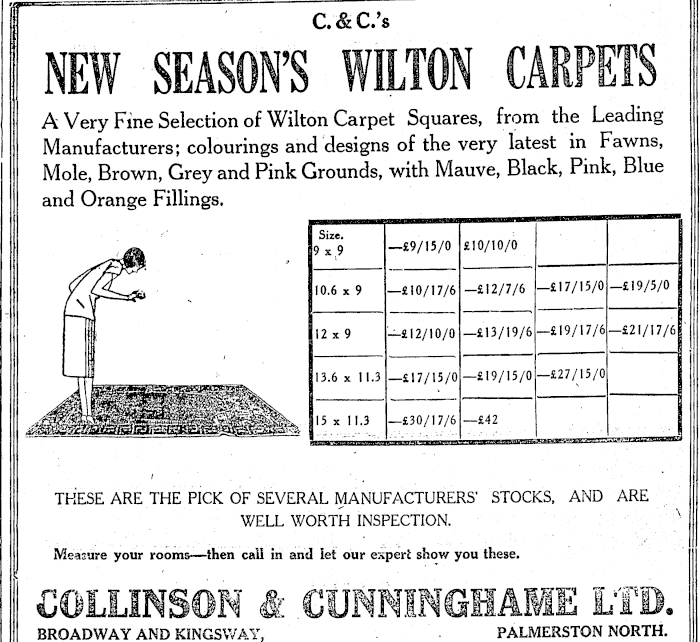 C. & C.'s

NEW SEASON'S WILTON CARPETS

A Very Fine Selection of Wilton Carpet Squares, from the Leading Manufacturers; colourings and designs of the very latest in Fawns, Mole, Brown, Grey and Pink Grounds, with Mauve, Black, Pink, Blue and Orange Fillings.

| Size. 9 x 9 | —£9/15/0 | £10/10/0 | | |
|---|---|---|---|---|
| 10.6 x 9 | —£10/17/6 | —£12/7/6 | —£17/15/0 | —£19/5/0 |
| 12 x 9 | —£12/10/0 | —£13/19/6 | —£19/17/6 | —£21/17/6 |
| 13.6 x 11.3 | —£17/15/0 | —£19/15/0 | —£27/15/0 | |
| 15 x 11.3 | —£30/17/6 | —£42 | | |

THESE ARE THE PICK OF SEVERAL MANUFACTURERS' STOCKS, AND ARE WELL WORTH INSPECTION.

Measure your rooms—then call in and let our expert show you these.

COLLINSON & CUNNINGHAME LTD.

BROADWAY AND KINGSWAY, PALMERSTON NORTH.